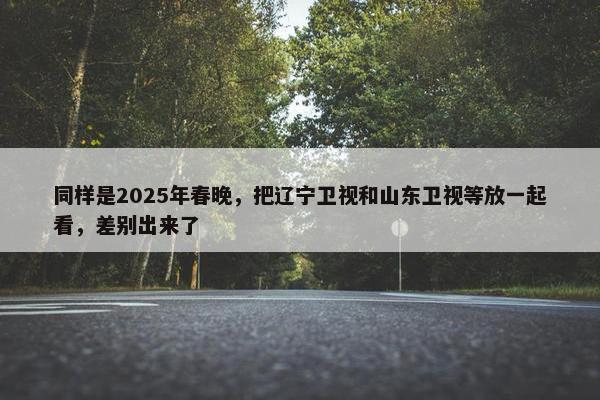 同样是2025年春晚，把辽宁卫视和山东卫视等放一起看，差别出来了